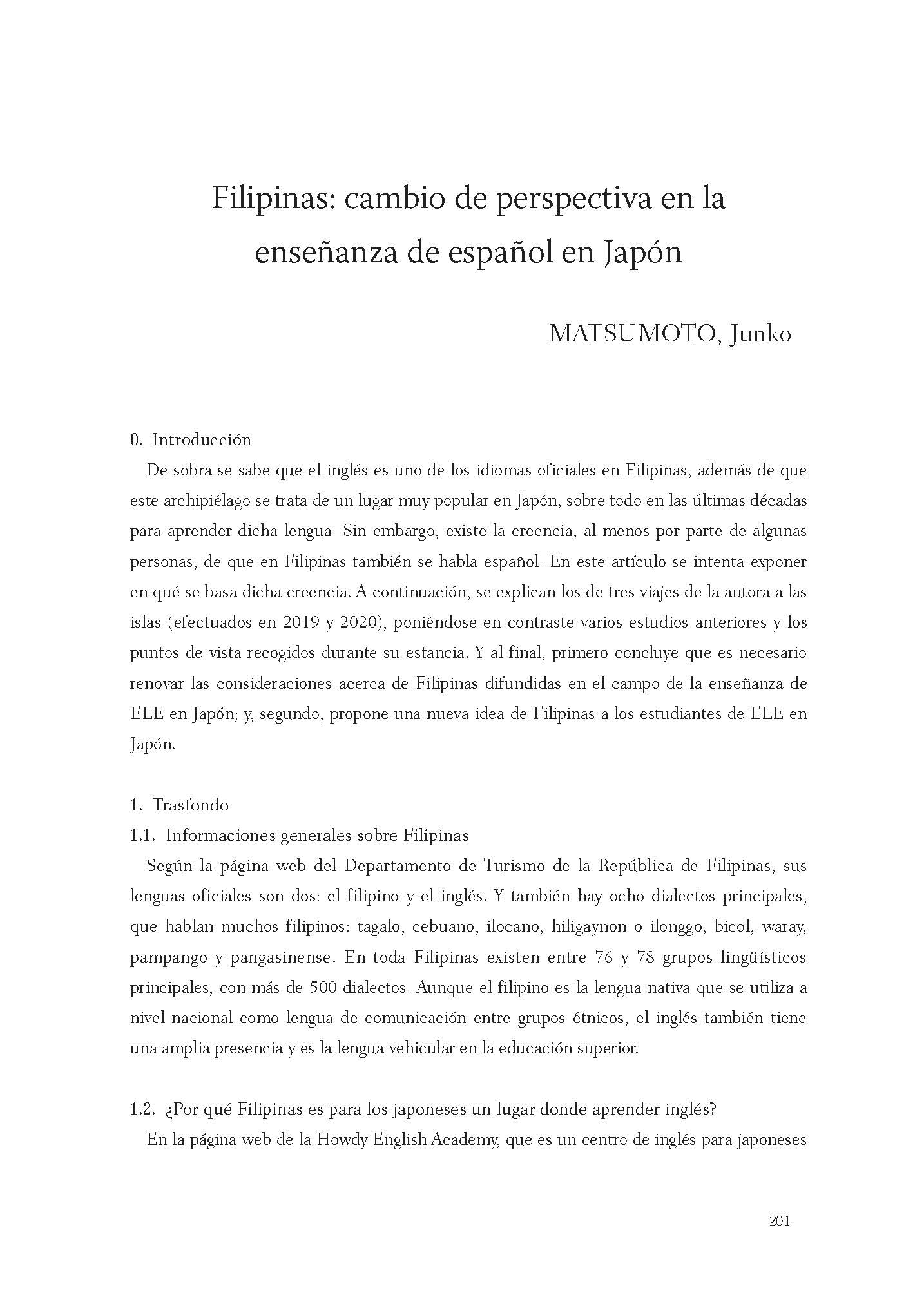 Filipinas: cambio de perspectiva en la enseñanza de español en Japón

MATSUMOTO, Junko

0. Introducción

De sobra se sabe que el inglés es uno de los idiomas oficiales en Filipinas, además de que este archipiélago se trata de un lugar muy popular en Japón, sobre todo en las últimas décadas para aprender dicha lengua. Sin embargo, existe la creencia, al menos por parte de algunas personas, de que en Filipinas también se habla español. En este artículo se intenta exponer en qué se basa dicha creencia. A continuación, se explican los de tres viajes de la autora a las islas (efectuados en 2019 y 2020), poniéndose en contraste varios estudios anteriores y los puntos de vista recogidos durante su estancia. Y al final, primero concluye que es necesario renovar las consideraciones acerca de Filipinas difundidas en el campo de la enseñanza de ELE en Japón; y, segundo, propone una nueva idea de Filipinas a los estudiantes de ELE en Japón.

1. Trasfondo

1.1. Informaciones generales sobre Filipinas

Según la página web del Departamento de Turismo de la República de Filipinas, sus lenguas oficiales son dos: el filipino y el inglés. Y también hay ocho dialectos principales, que hablan muchos filipinos: tagalo, cebuano, ilocano, hiligaynon o ilonggo, bicol, waray, pampango y pangasinense. En toda Filipinas existen entre 76 y 78 grupos lingüísticos principales, con más de 500 dialectos. Aunque el filipino es la lengua nativa que se utiliza a nivel nacional como lengua de comunicación entre grupos étnicos, el inglés también tiene una amplia presencia y es la lengua vehicular en la educación superior.

1.2. ¿Por qué Filipinas es para los japoneses un lugar donde aprender inglés?

En la página web de la Howdy English Academy, que es un centro de inglés para japoneses

201